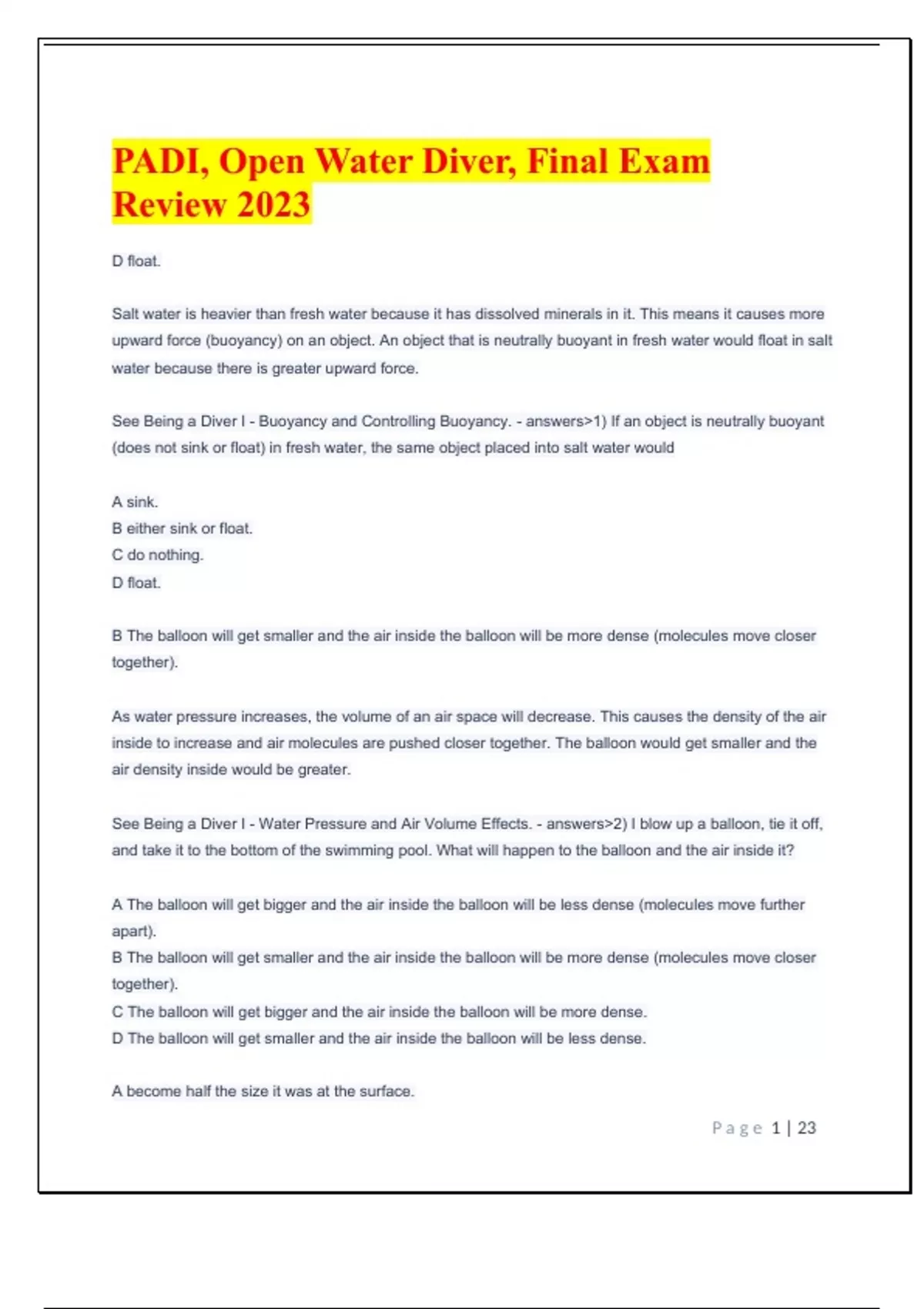 PADI, Open Water Diver, Final Exam Review 2023

D float.

Salt water is heavier than fresh water because it has dissolved minerals in it. This means it causes more upward force (buoyancy) on an object. An object that is neutrally buoyant in fresh water would float in salt water because there is greater upward force.

See Being a Diver I - Buoyancy and Controlling Buoyancy. - answers>1) If an object is neutrally buoyant (does not sink or float) in fresh water, the same object placed into salt water would

A sink.
B either sink or float.
C do nothing.
D float.

B The balloon will get smaller and the air inside the balloon will be more dense (molecules move closer together).

As water pressure increases, the volume of an air space will decrease. This causes the density of the air inside to increase and air molecules are pushed closer together. The balloon would get smaller and the air density inside would be greater.

See Being a Diver I - Water Pressure and Air Volume Effects. - answers>2) I blow up a balloon, tie it off, and take it to the bottom of the swimming pool. What will happen to the balloon and the air inside it?

A The balloon will get bigger and the air inside the balloon will be less dense (molecules move further apart).
B The balloon will get smaller and the air inside the balloon will be more dense (molecules move closer together).
C The balloon will get bigger and the air inside the balloon will be more dense.
D The balloon will get smaller and the air inside the balloon will be less dense.

A become half the size it was at the surface.

Page 1 | 23